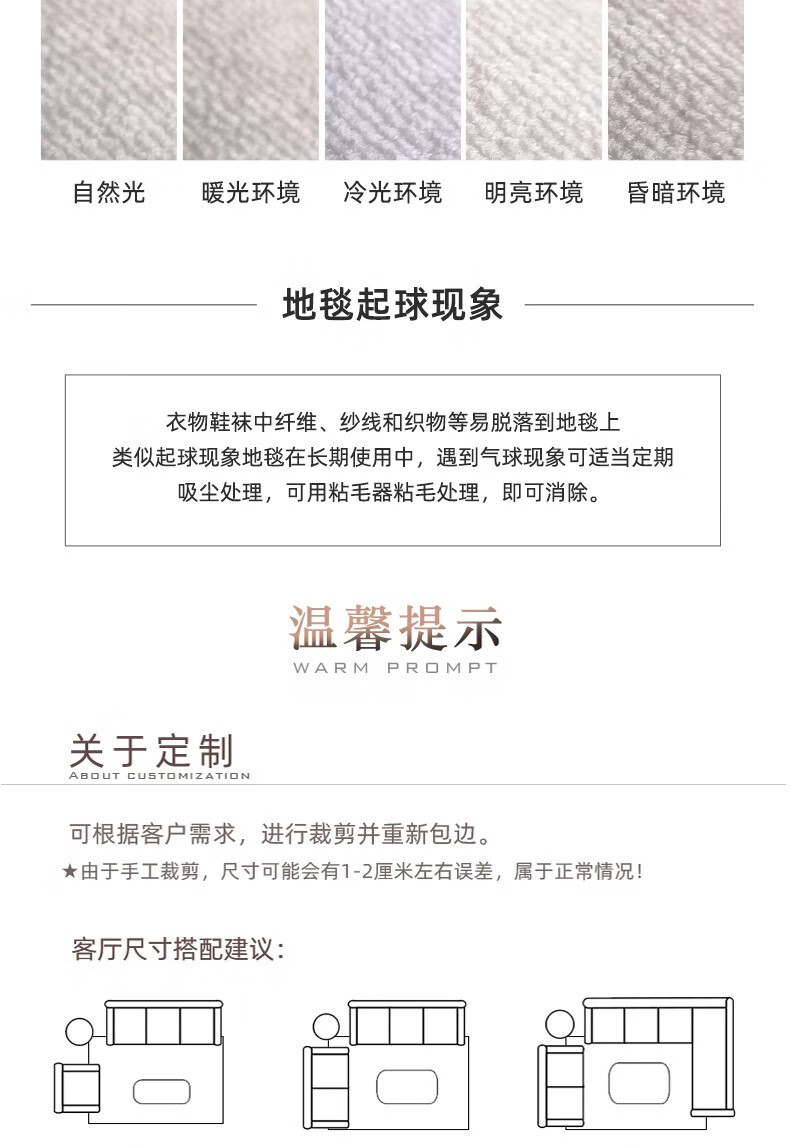 自然光　暖光环境　冷光环境　明亮环境　昏暗环境

地毯起球现象

衣物鞋袜中纤维、纱线和织物等易脱落到地毯上
类似起球现象地毯在长期使用中，遇到气球现象可适当定期
吸尘处理，可用粘毛器粘毛处理，即可消除。

温馨提示
WARM PROMPT

关于定制
ABOUT CUSTOMIZATION

可根据客户需求，进行裁剪并重新包边。
★由于手工裁剪，尺寸可能会有1-2厘米左右误差，属于正常情况！

客厅尺寸搭配建议：